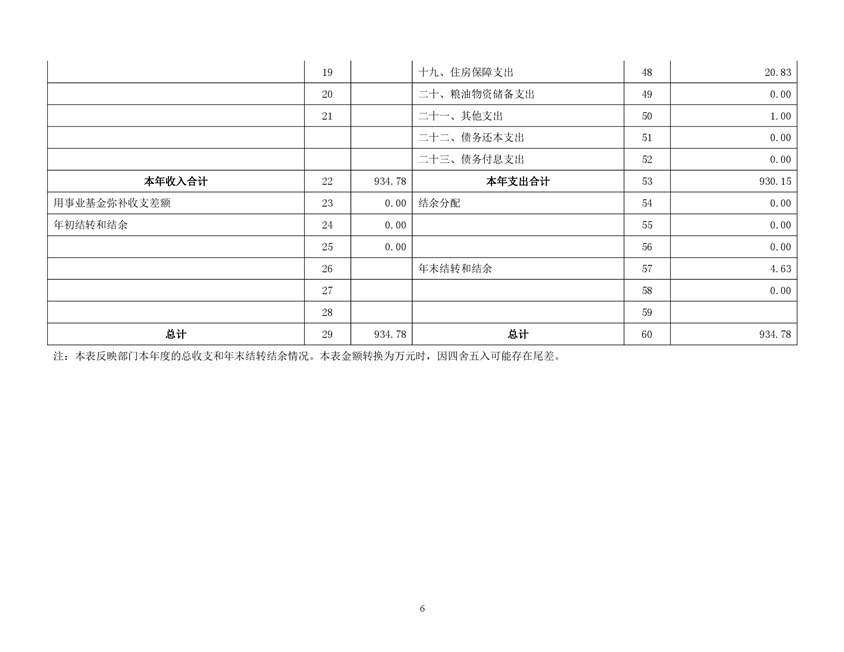 |  | 19 |  | 十九、住房保障支出 | 48 | 20.83 |
|---|---|---|---|---|---|
|  | 20 |  | 二十、粮油物资储备支出 | 49 | 0.00 |
|  | 21 |  | 二十一、其他支出 | 50 | 1.00 |
|  |  |  | 二十二、债务还本支出 | 51 | 0.00 |
|  |  |  | 二十三、债务付息支出 | 52 | 0.00 |
| 本年收入合计 | 22 | 934.78 | 本年支出合计 | 53 | 930.15 |
| 用事业基金弥补收支差额 | 23 | 0.00 | 结余分配 | 54 | 0.00 |
| 年初结转和结余 | 24 | 0.00 |  | 55 | 0.00 |
|  | 25 | 0.00 |  | 56 | 0.00 |
|  | 26 |  | 年末结转和结余 | 57 | 4.63 |
|  | 27 |  |  | 58 | 0.00 |
|  | 28 |  |  | 59 |  |
| 总计 | 29 | 934.78 | 总计 | 60 | 934.78 |

注：本表反映部门本年度的总收支和年末结转结余情况。本表金额转换为万元时，因四舍五入可能存在尾差。

6